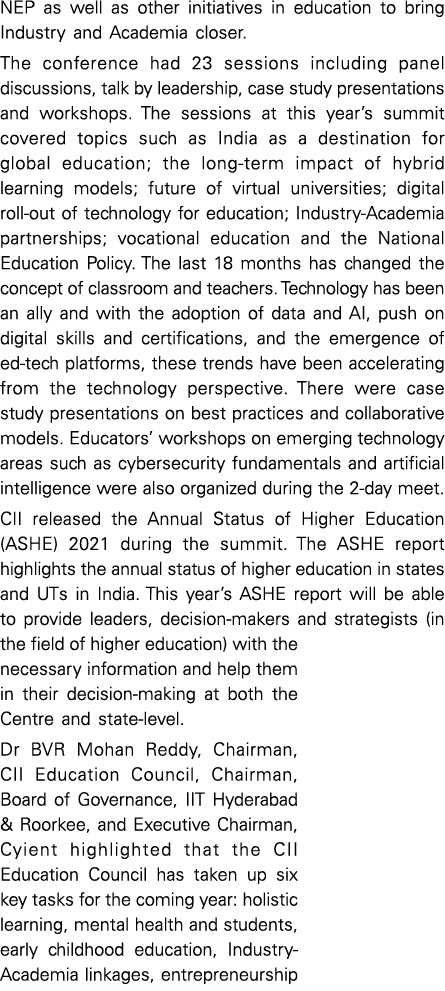 NEP as well as other initiatives in education to bring Industry and Academia closer.

The conference had 23 sessions including panel discussions, talk by leadership, case study presentations and workshops. The sessions at this year's summit covered topics such as India as a destination for global education; the long-term impact of hybrid learning models; future of virtual universities; digital roll-out of technology for education; Industry-Academia partnerships; vocational education and the National Education Policy. The last 18 months has changed the concept of classroom and teachers. Technology has been an ally and with the adoption of data and AI, push on digital skills and certifications, and the emergence of ed-tech platforms, these trends have been accelerating from the technology perspective. There were case study presentations on best practices and collaborative models. Educators' workshops on emerging technology areas such as cybersecurity fundamentals and artificial intelligence were also organized during the 2-day meet.

CII released the Annual Status of Higher Education (ASHE) 2021 during the summit. The ASHE report highlights the annual status of higher education in states and UTs in India. This year's ASHE report will be able to provide leaders, decision-makers and strategists (in the field of higher education) with the necessary information and help them in their decision-making at both the Centre and state-level.

Dr BVR Mohan Reddy, Chairman, CII Education Council, Chairman, Board of Governance, IIT Hyderabad & Roorkee, and Executive Chairman, Cyient highlighted that the CII Education Council has taken up six key tasks for the coming year: holistic learning, mental health and students, early childhood education, Industry-Academia linkages, entrepreneurship